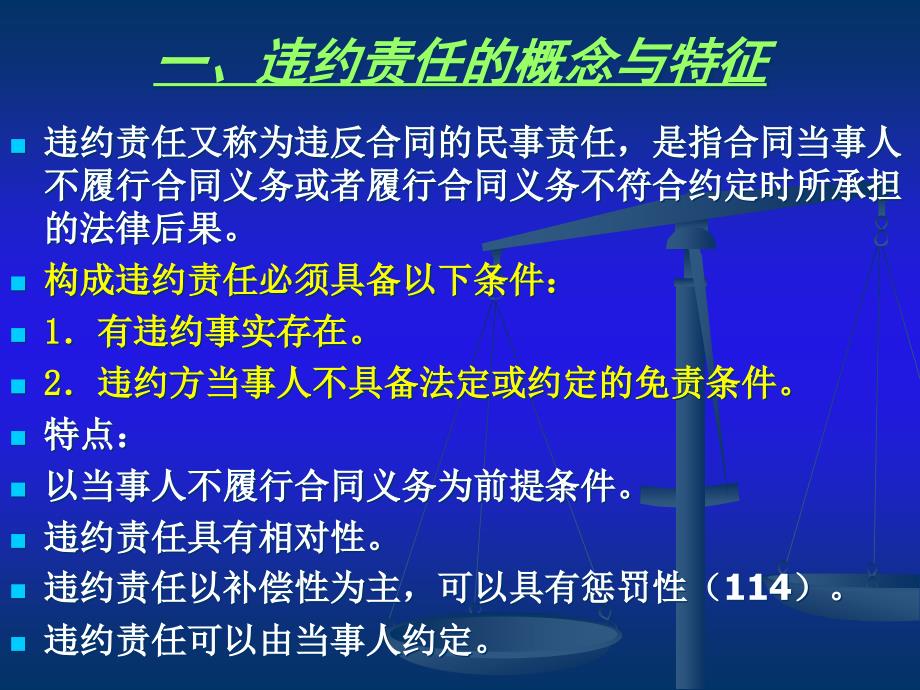 一、违约责任的概念与特征

违约责任又称为违反合同的民事责任，是指合同当事人不履行合同义务或者履行合同义务不符合约定时所承担的法律后果。

构成违约责任必须具备以下条件：

1．有违约事实存在。

2．违约方当事人不具备法定或约定的免责条件。

特点：

以当事人不履行合同义务为前提条件。

违约责任具有相对性。

违约责任以补偿性为主，可以具有惩罚性（114）。

违约责任可以由当事人约定。